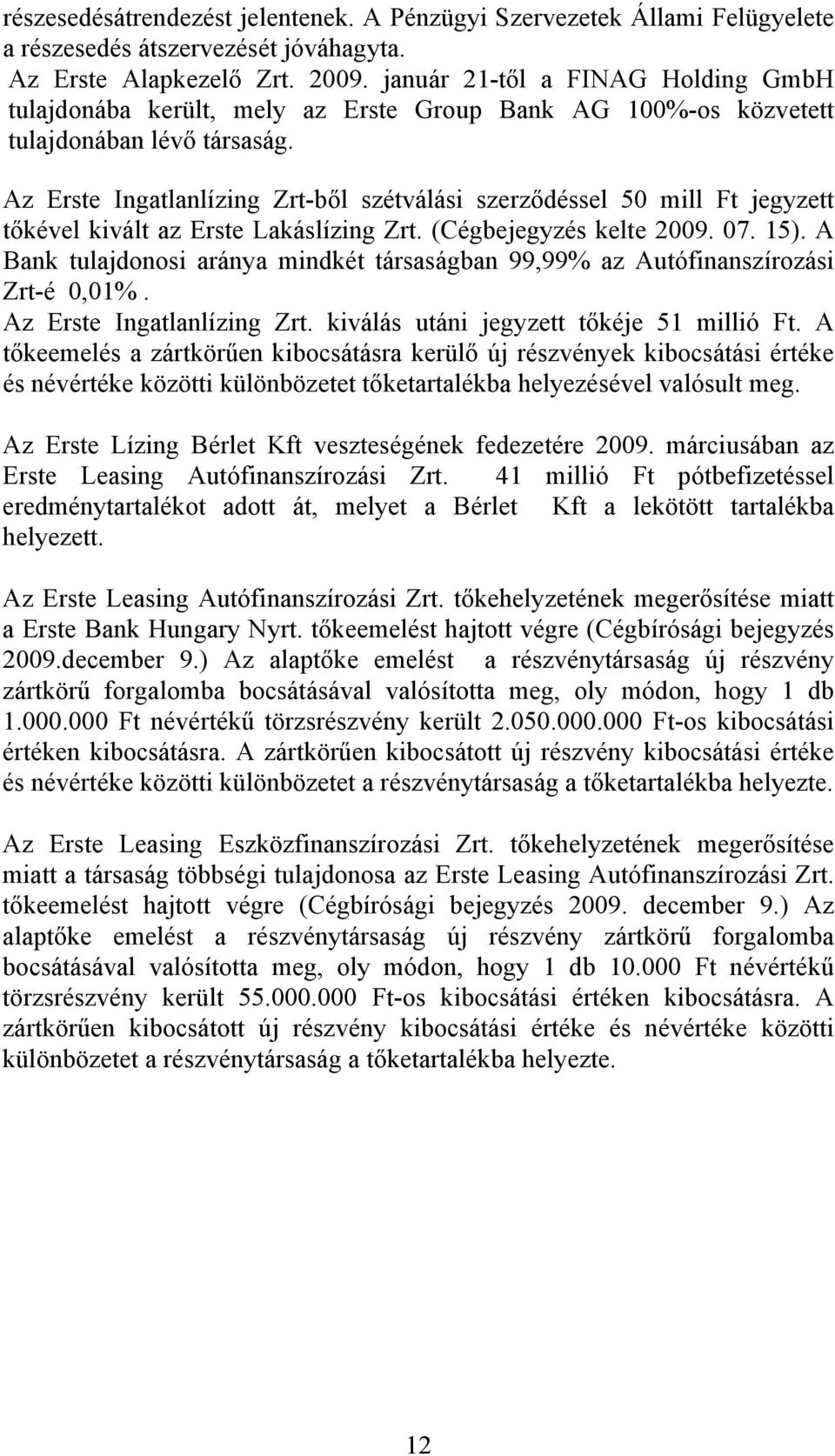 részesedésátrendezést jelentenek. A Pénzügyi Szervezetek Állami Felügyelete a részesedés átszervezését jóváhagyta.
Az Erste Alapkezelő Zrt. 2009. január 21-től a FINAG Holding GmbH tulajdonába került, mely az Erste Group Bank AG 100%-os közvetett tulajdonában lévő társaság.

Az Erste Ingatlanlízing Zrt-ből szétválási szerződéssel 50 mill Ft jegyzett tőkével kivált az Erste Lakáslízing Zrt. (Cégbejegyzés kelte 2009. 07. 15). A Bank tulajdonosi aránya mindkét társaságban 99,99% az Autófinanszírozási Zrt-é 0,01%.
Az Erste Ingatlanlízing Zrt. kiválás utáni jegyzett tőkéje 51 millió Ft. A tőkeemelés a zártkörűen kibocsátásra kerülő új részvények kibocsátási értéke és névértéke közötti különbözetet tőketartalékba helyezésével valósult meg.

Az Erste Lízing Bérlet Kft veszteségének fedezetére 2009. márciusában az Erste Leasing Autófinanszírozási Zrt. 41 millió Ft pótbefizetéssel eredménytartalékot adott át, melyet a Bérlet Kft a lekötött tartalékba helyezett.

Az Erste Leasing Autófinanszírozási Zrt. tőkehelyzetének megerősítése miatt a Erste Bank Hungary Nyrt. tőkeemelést hajtott végre (Cégbírósági bejegyzés 2009.december 9.) Az alaptőke emelést a részvénytársaság új részvény zártkörű forgalomba bocsátásával valósította meg, oly módon, hogy 1 db 1.000.000 Ft névértékű törzsrészvény került 2.050.000.000 Ft-os kibocsátási értéken kibocsátásra. A zártkörűen kibocsátott új részvény kibocsátási értéke és névértéke közötti különbözetet a részvénytársaság a tőketartalékba helyezte.

Az Erste Leasing Eszközfinanszírozási Zrt. tőkehelyzetének megerősítése miatt a társaság többségi tulajdonosa az Erste Leasing Autófinanszírozási Zrt. tőkeemelést hajtott végre (Cégbírósági bejegyzés 2009. december 9.) Az alaptőke emelést a részvénytársaság új részvény zártkörű forgalomba bocsátásával valósította meg, oly módon, hogy 1 db 10.000 Ft névértékű törzsrészvény került 55.000.000 Ft-os kibocsátási értéken kibocsátásra. A zártkörűen kibocsátott új részvény kibocsátási értéke és névértéke közötti különbözetet a részvénytársaság a tőketartalékba helyezte.

12